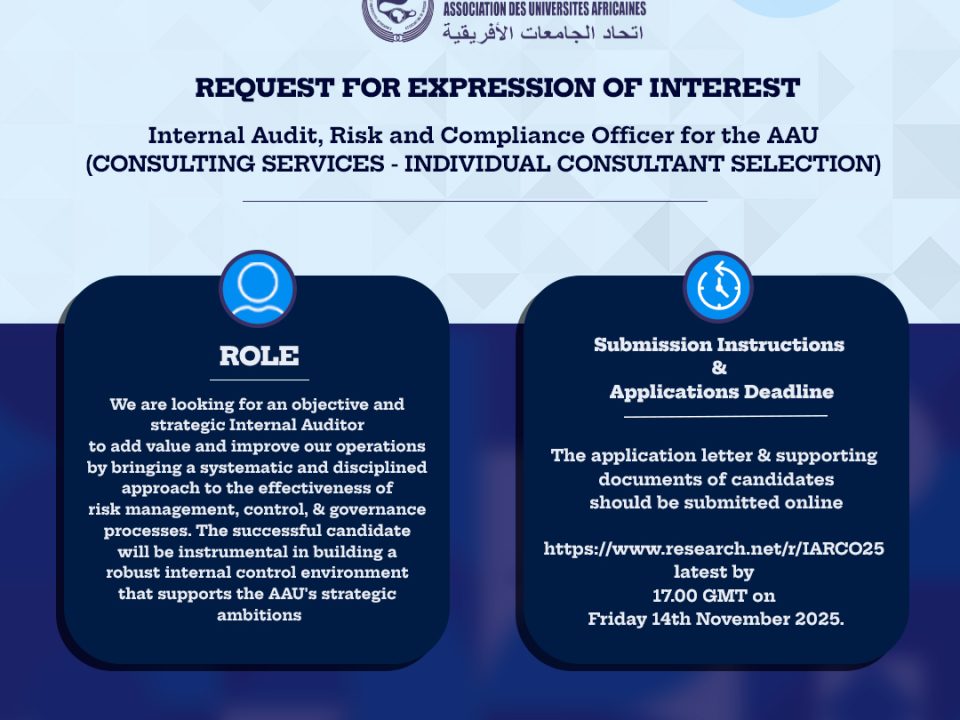 ASSOCIATION DES UNIVERSITES AFRICAINES
اتحاد الجامعات الأفريقية

REQUEST FOR EXPRESSION OF INTEREST

Internal Audit, Risk and Compliance Officer for the AAU (CONSULTING SERVICES - INDIVIDUAL CONSULTANT SELECTION)

ROLE

We are looking for an objective and strategic Internal Auditor to add value and improve our operations by bringing a systematic and disciplined approach to the effectiveness of risk management, control, & governance processes. The successful candidate will be instrumental in building a robust internal control environment that supports the AAU's strategic ambitions

Submission Instructions & Applications Deadline

The application letter & supporting documents of candidates should be submitted online

https://www.research.net/r/IARCO25 latest by 17.00 GMT on Friday 14th November 2025.